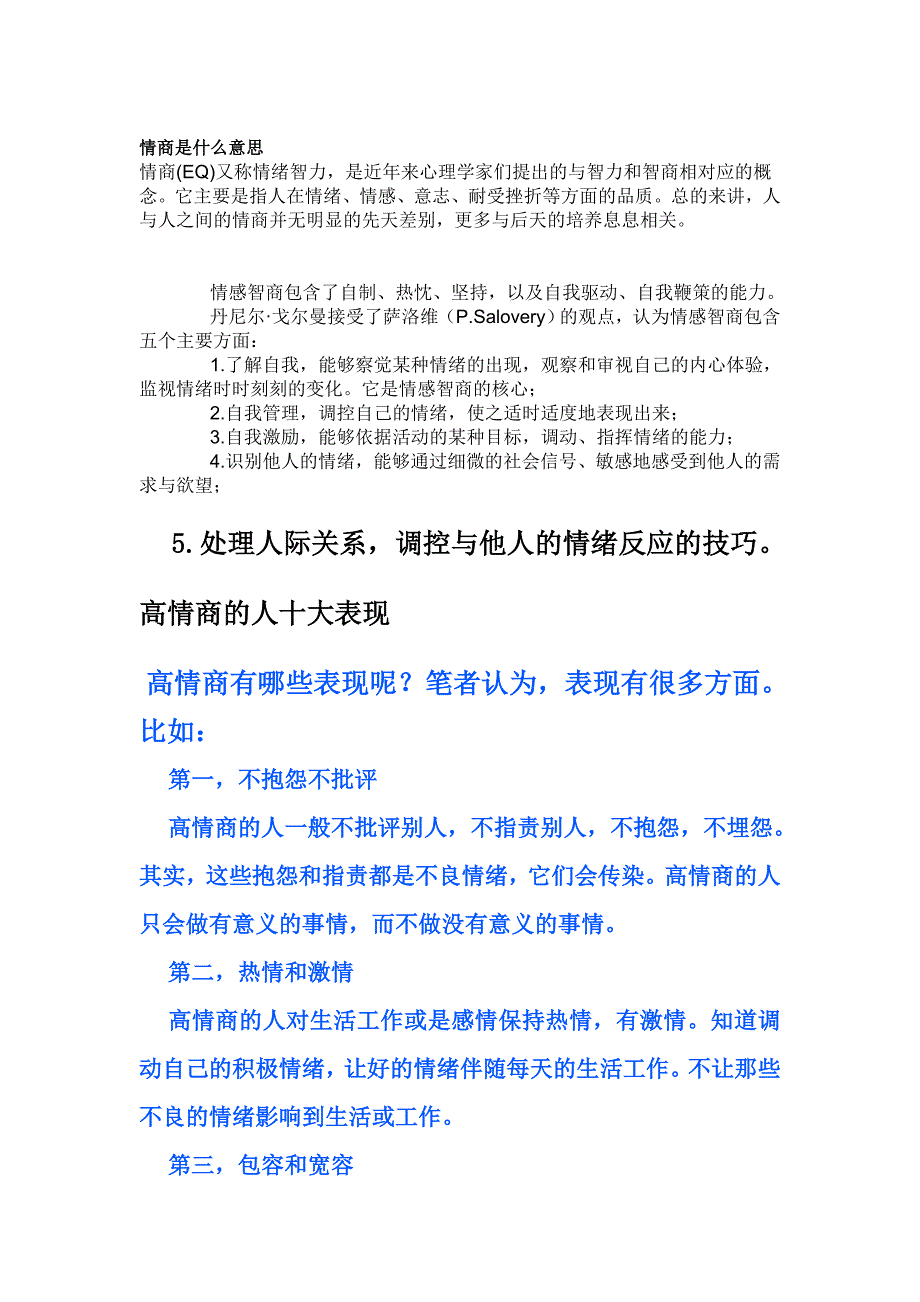 情商是什么意思
情商(EQ)又称情绪智力，是近年来心理学家们提出的与智力和智商相对应的概念。它主要是指人在情绪、情感、意志、耐受挫折等方面的品质。总的来讲，人与人之间的情商并无明显的先天差别，更多与后天的培养息息相关。

情感智商包含了自制、热忱、坚持，以及自我驱动、自我鞭策的能力。

丹尼尔·戈尔曼接受了萨洛维（P.Salovery）的观点，认为情感智商包含五个主要方面：

1.了解自我，能够察觉某种情绪的出现，观察和审视自己的内心体验，监视情绪时时刻刻的变化。它是情感智商的核心；

2.自我管理，调控自己的情绪，使之适时适度地表现出来；

3.自我激励，能够依据活动的某种目标，调动、指挥情绪的能力；

4.识别他人的情绪，能够通过细微的社会信号、敏感地感受到他人的需求与欲望；

5.处理人际关系，调控与他人的情绪反应的技巧。

高情商的人十大表现

高情商有哪些表现呢？笔者认为，表现有很多方面。比如：

第一，不抱怨不批评

高情商的人一般不批评别人，不指责别人，不抱怨，不埋怨。其实，这些抱怨和指责都是不良情绪，它们会传染。高情商的人只会做有意义的事情，而不做没有意义的事情。

第二，热情和激情

高情商的人对生活工作或是感情保持热情，有激情。知道调动自己的积极情绪，让好的情绪伴随每天的生活工作。不让那些不良的情绪影响到生活或工作。

第三，包容和宽容